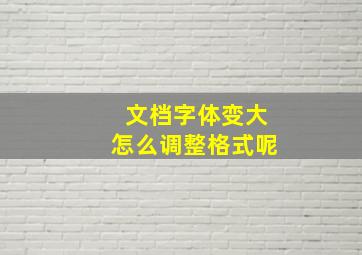 文档字体变大
怎么调整格式呢